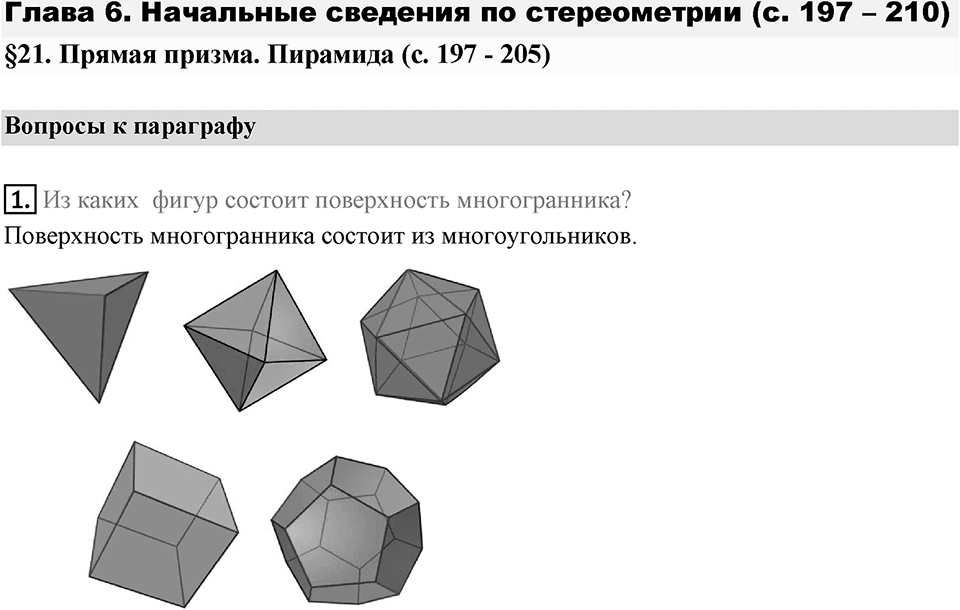 Глава 6. Начальные сведения по стереометрии (с. 197 – 210)

§21. Прямая призма. Пирамида (с. 197 - 205)

Вопросы к параграфу

1. Из каких фигур состоит поверхность многогранника?

Поверхность многогранника состоит из многоугольников.